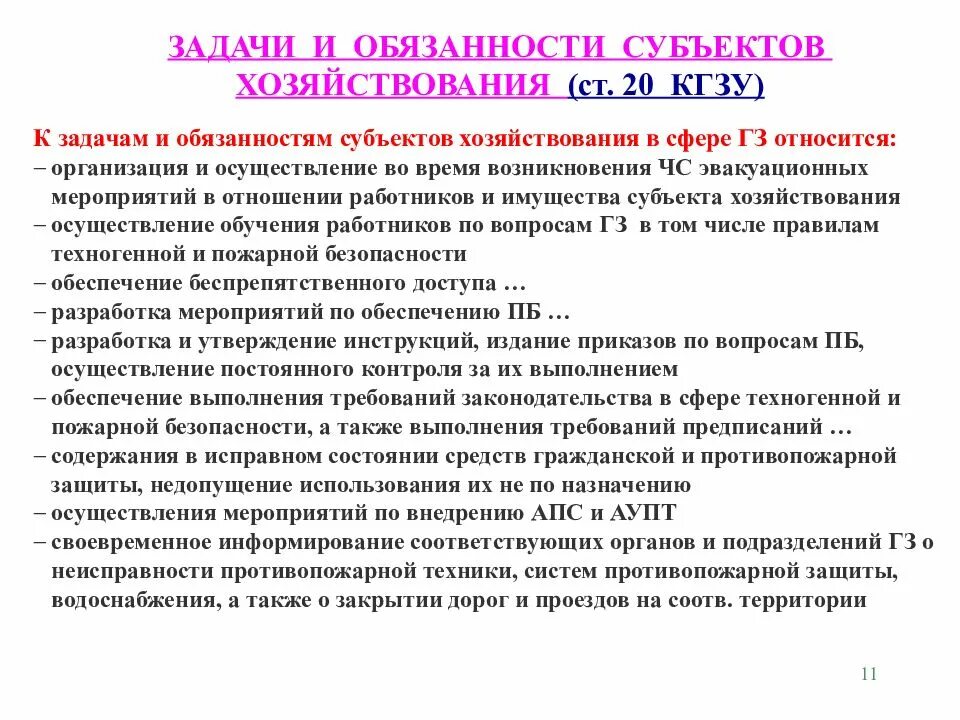 ЗАДАЧИ И ОБЯЗАННОСТИ СУБЪЕКТОВ ХОЗЯЙСТВОВАНИЯ (ст. 20 КГЗУ)

К задачам и обязанностям субъектов хозяйствования в сфере ГЗ относится:
– организация и осуществление во время возникновения ЧС эвакуационных мероприятий в отношении работников и имущества субъекта хозяйствования
– осуществление обучения работников по вопросам ГЗ в том числе правилам техногенной и пожарной безопасности
– обеспечение беспрепятственного доступа …
– разработка мероприятий по обеспечению ПБ …
– разработка и утверждение инструкций, издание приказов по вопросам ПБ, осуществление постоянного контроля за их выполнением
– обеспечение выполнения требований законодательства в сфере техногенной и пожарной безопасности, а также выполнения требований предписаний …
– содержания в исправном состоянии средств гражданской и противопожарной защиты, недопущение использования их не по назначению
– осуществления мероприятий по внедрению АПС и АУПТ
– своевременное информирование соответствующих органов и подразделений ГЗ о неисправности противопожарной техники, систем противопожарной защиты, водоснабжения, а также о закрытии дорог и проездов на соотв. территории

11